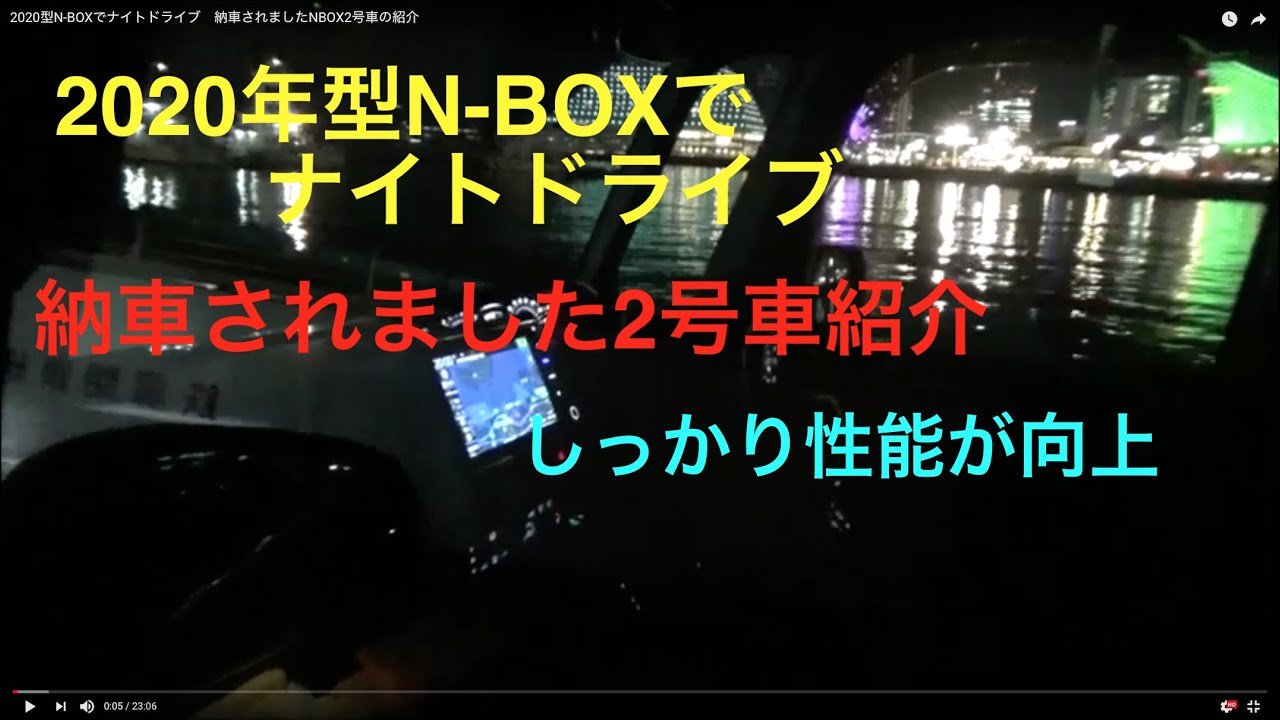 2020型N-BOXでナイトドライブ　納車されましたNBOX2号車の紹介

2020年型N-BOXで
ナイトドライブ

納車されました2号車紹介

しっかり性能が向上

0:05 / 23:06